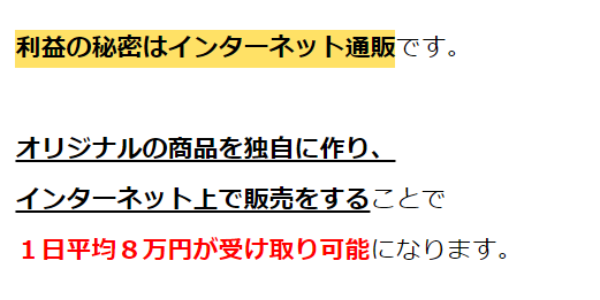 利益の秘密はインターネット通販です。

オリジナルの商品を独自に作り、
インターネット上で販売をすることで
１日平均８万円が受け取り可能になります。